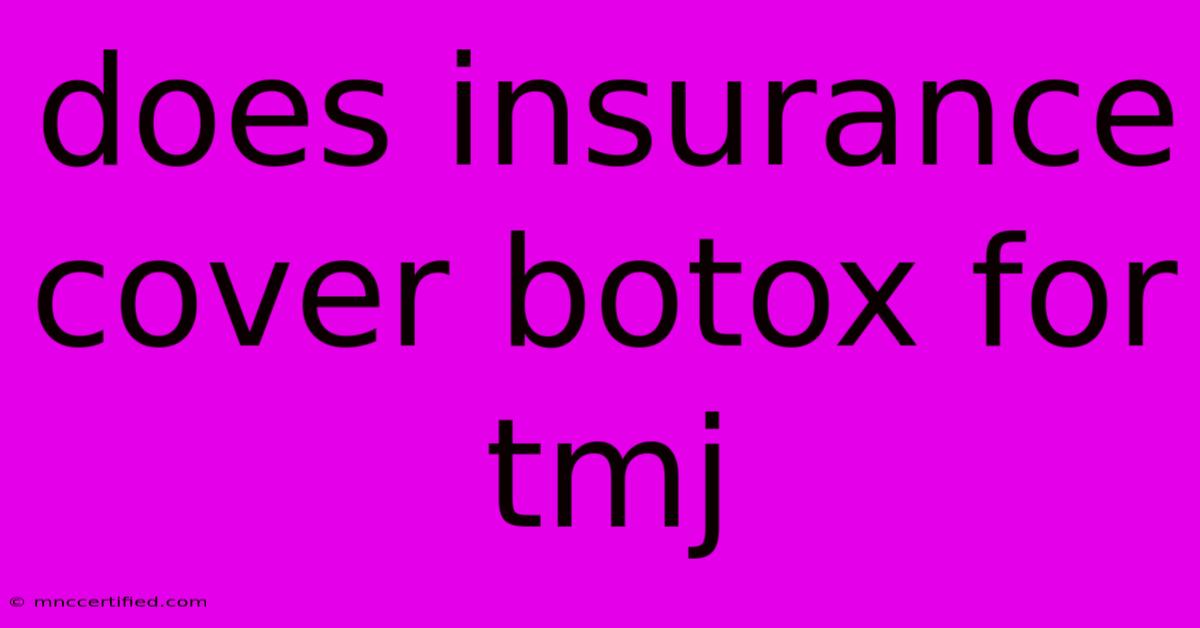 does insurance cover botox for tmj

© mnccertified.com